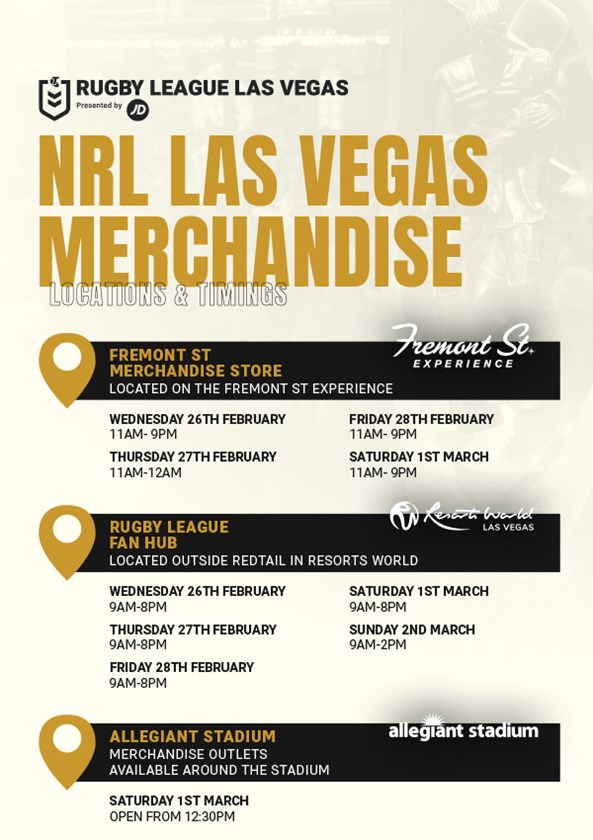 RUGBY LEAGUE LAS VEGAS
Presented by JD

NRL LAS VEGAS MERCHANDISE
LOCATIONS & TIMINGS

FREMONT ST
MERCHANDISE STORE
LOCATED ON THE FREMONT ST EXPERIENCE

Fremont St EXPERIENCE

WEDNESDAY 26TH FEBRUARY
11AM- 9PM

THURSDAY 27TH FEBRUARY
11AM-12AM

FRIDAY 28TH FEBRUARY
11AM- 9PM

SATURDAY 1ST MARCH
11AM- 9PM

RUGBY LEAGUE
FAN HUB
LOCATED OUTSIDE REDTAIL IN RESORTS WORLD

Resorts World LAS VEGAS

WEDNESDAY 26TH FEBRUARY
9AM-8PM

THURSDAY 27TH FEBRUARY
9AM-8PM

FRIDAY 28TH FEBRUARY
9AM-8PM

SATURDAY 1ST MARCH
9AM-8PM

SUNDAY 2ND MARCH
9AM-2PM

ALLEGIANT STADIUM
MERCHANDISE OUTLETS
AVAILABLE AROUND THE STADIUM

allegiant stadium

SATURDAY 1ST MARCH
OPEN FROM 12:30PM